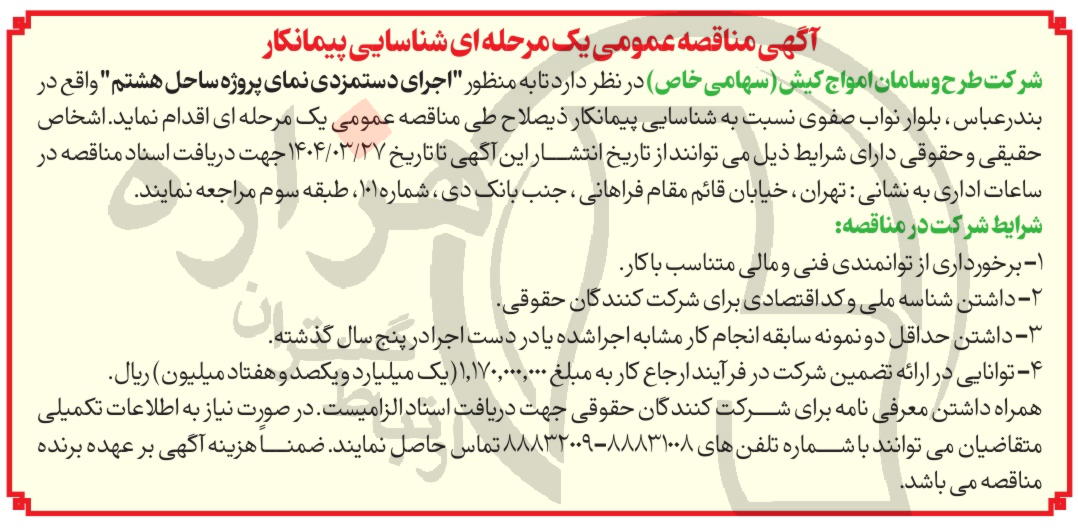 آگهی مناقصه عمومی یک مرحله ای شناسایی پیمانکار

شرکت طرح و سامان امواج کیش (سهامی خاص) در نظر دارد تا به منظور "اجرای دستمزدی نمای پروژه ساحل هشتم" واقع در بندرعباس، بلوار نواب صفوی نسبت به شناسایی پیمانکار ذیصلاح طی مناقصه عمومی یک مرحله ای اقدام نماید. اشخاص حقیقی و حقوقی دارای شرایط ذیل می توانند از تاریخ انتشار این آگهی تا تاریخ ۱۴۰۴/۰۳/۲۷ جهت دریافت اسناد مناقصه در ساعات اداری به نشانی: تهران، خیابان قائم مقام فراهانی، جنب بانک دی، شماره ۱۰۱، طبقه سوم مراجعه نمایند.

شرایط شرکت در مناقصه:

۱- برخورداری از توانمندی فنی و مالی متناسب با کار.

۲- داشتن شناسه ملی و کد اقتصادی برای شرکت کنندگان حقوقی.

۳- داشتن حداقل دو نمونه سابقه انجام کار مشابه اجرا شده یا در دست اجرا در پنج سال گذشته.

۴- توانایی در ارائه تضمین شرکت در فرآیند ارجاع کار به مبلغ ۱,۱۷۰,۰۰۰,۰۰۰ (یک میلیارد و یکصد و هفتاد میلیون) ریال.

همراه داشتن معرفی نامه برای شرکت کنندگان حقوقی جهت دریافت اسناد الزامیست. در صورت نیاز به اطلاعات تکمیلی متقاضیان می توانند با شماره تلفن های ۸۸۸۳۱۰۰۸-۸۸۸۳۲۰۰۹ تماس حاصل نمایند. ضمناً هزینه آگهی بر عهده برنده مناقصه می باشد.